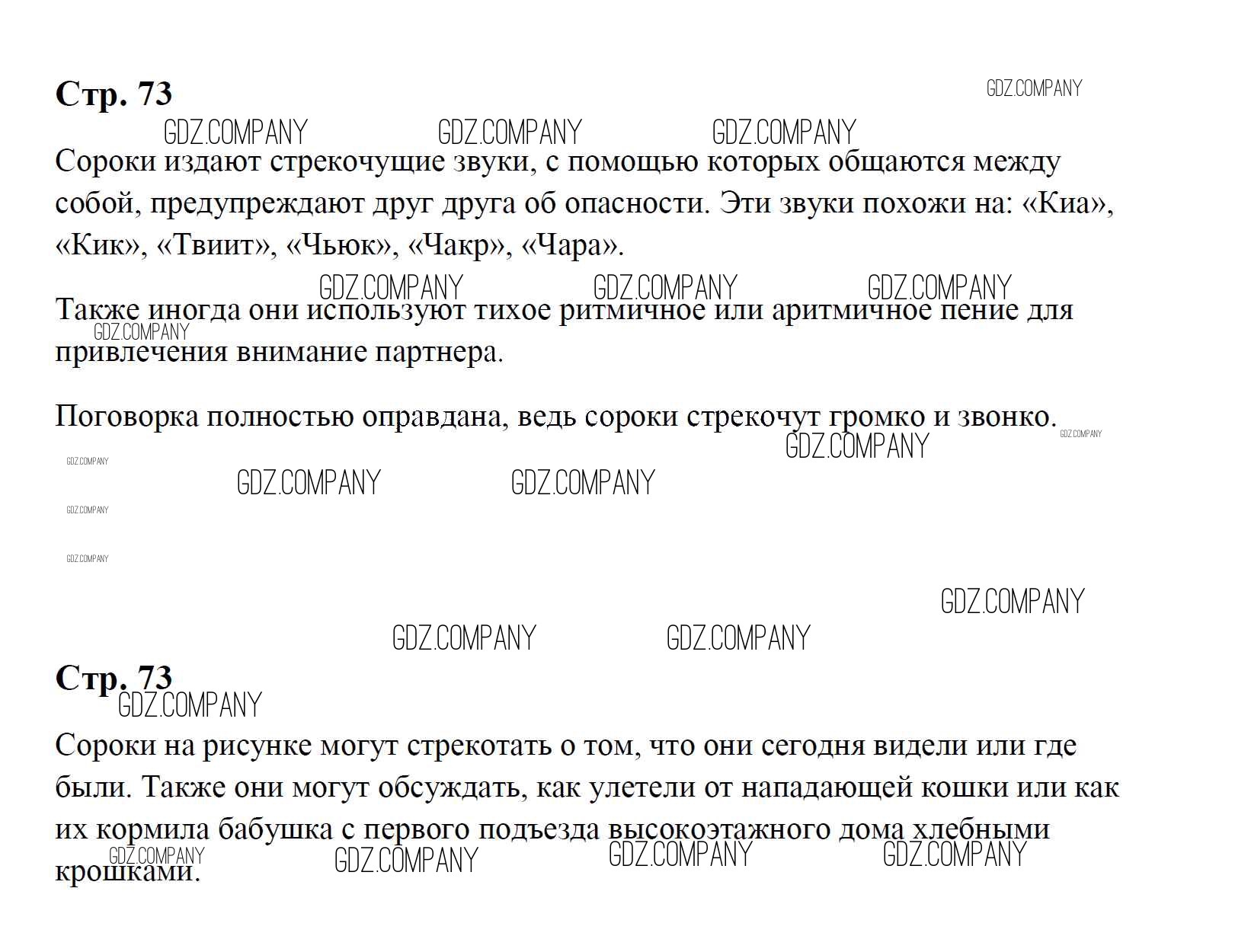 Стр. 73

Сороки издают стрекочущие звуки, с помощью которых общаются между собой, предупреждают друг друга об опасности. Эти звуки похожи на: «Киа», «Кик», «Твиит», «Чьюк», «Чакр», «Чара».

Также иногда они используют тихое ритмичное или аритмичное пение для привлечения внимание партнера.

Поговорка полностью оправдана, ведь сороки стрекочут громко и звонко.

Стр. 73

Сороки на рисунке могут стрекотать о том, что они сегодня видели или где были. Также они могут обсуждать, как улетели от нападающей кошки или как их кормила бабушка с первого подъезда высокоэтажного дома хлебными крошками.

GDZ.COMPANY